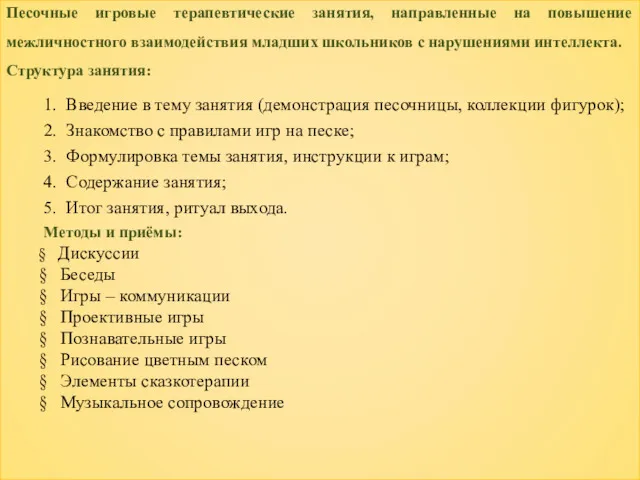 Песочные игровые терапевтические занятия, направленные на повышение межличностного взаимодействия младших школьников с нарушениями интеллекта.

Структура занятия:

1. Введение в тему занятия (демонстрация песочницы, коллекции фигурок);
2. Знакомство с правилами игр на песке;
3. Формулировка темы занятия, инструкции к играм;
4. Содержание занятия;
5. Итог занятия, ритуал выхода.

Методы и приёмы:

§ Дискуссии
§ Беседы
§ Игры – коммуникации
§ Проективные игры
§ Познавательные игры
§ Рисование цветным песком
§ Элементы сказкотерапии
§ Музыкальное сопровождение